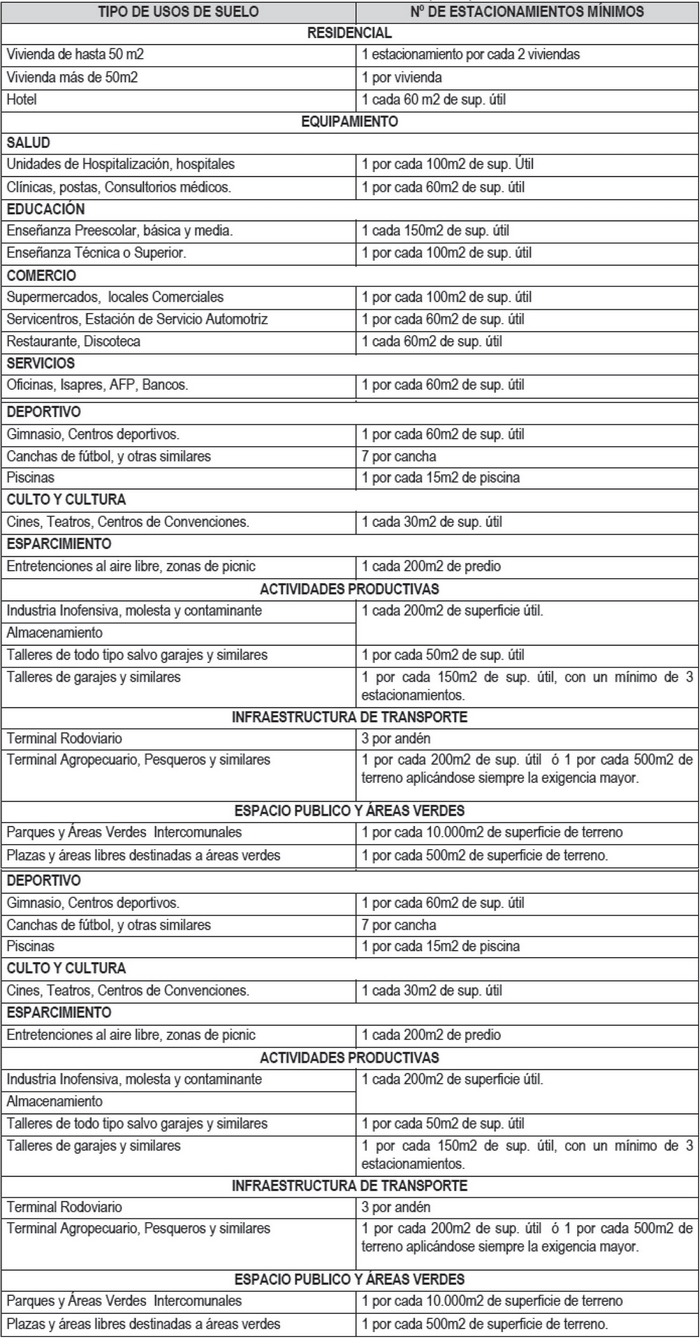 | TIPO DE USOS DE SUELO | Nº DE ESTACIONAMIENTOS MÍNIMOS |
|---|---|
| RESIDENCIAL | |
| Vivienda de hasta 50 m2 | 1 estacionamiento por cada 2 viviendas |
| Vivienda más de 50m2 | 1 por vivienda |
| Hotel | 1 cada 60 m2 de sup. útil |
| EQUIPAMIENTO | |
| SALUD | |
| Unidades de Hospitalización, hospitales | 1 por cada 100m2 de sup. Útil |
| Clínicas, postas, Consultorios médicos. | 1 por cada 60m2 de sup. útil |
| EDUCACIÓN | |
| Enseñanza Preescolar, básica y media. | 1 cada 150m2 de sup. útil |
| Enseñanza Técnica o Superior. | 1 por cada 100m2 de sup. útil |
| COMERCIO | |
| Supermercados, locales Comerciales | 1 por cada 100m2 de sup. útil |
| Servicentros, Estación de Servicio Automotriz | 1 por cada 60m2 de sup. útil |
| Restaurante, Discoteca | 1 cada 60m2 de sup. útil |
| SERVICIOS | |
| Oficinas, Isapres, AFP, Bancos. | 1 por cada 60m2 de sup. útil |
| DEPORTIVO | |
| Gimnasio, Centros deportivos. | 1 por cada 60m2 de sup. útil |
| Canchas de fútbol, y otras similares | 7 por cancha |
| Piscinas | 1 por cada 15m2 de piscina |
| CULTO Y CULTURA | |
| Cines, Teatros, Centros de Convenciones. | 1 cada 30m2 de sup. útil |
| ESPARCIMIENTO | |
| Entretenciones al aire libre, zonas de picnic | 1 cada 200m2 de predio |
| ACTIVIDADES PRODUCTIVAS | |
| Industria Inofensiva, molesta y contaminante | 1 cada 200m2 de superficie útil. |
| Almacenamiento | |
| Talleres de todo tipo salvo garajes y similares | 1 por cada 50m2 de sup. útil |
| Talleres de garajes y similares | 1 por cada 150m2 de sup. útil, con un mínimo de 3 estacionamientos. |
| INFRAESTRUCTURA DE TRANSPORTE | |
| Terminal Rodoviario | 3 por andén |
| Terminal Agropecuario, Pesqueros y similares | 1 por cada 200m2 de sup. útil ó 1 por cada 500m2 de terreno aplicándose siempre la exigencia mayor. |
| ESPACIO PUBLICO Y ÁREAS VERDES | |
| Parques y Áreas Verdes Intercomunales | 1 por cada 10.000m2 de superficie de terreno |
| Plazas y áreas libres destinadas a áreas verdes | 1 por cada 500m2 de superficie de terreno. |
| DEPORTIVO | |
| Gimnasio, Centros deportivos. | 1 por cada 60m2 de sup. útil |
| Canchas de fútbol, y otras similares | 7 por cancha |
| Piscinas | 1 por cada 15m2 de piscina |
| CULTO Y CULTURA | |
| Cines, Teatros, Centros de Convenciones. | 1 cada 30m2 de sup. útil |
| ESPARCIMIENTO | |
| Entretenciones al aire libre, zonas de picnic | 1 cada 200m2 de predio |
| ACTIVIDADES PRODUCTIVAS | |
| Industria Inofensiva, molesta y contaminante | 1 cada 200m2 de superficie útil. |
| Almacenamiento | |
| Talleres de todo tipo salvo garajes y similares | 1 por cada 50m2 de sup. útil |
| Talleres de garajes y similares | 1 por cada 150m2 de sup. útil, con un mínimo de 3 estacionamientos. |
| INFRAESTRUCTURA DE TRANSPORTE | |
| Terminal Rodoviario | 3 por andén |
| Terminal Agropecuario, Pesqueros y similares | 1 por cada 200m2 de sup. útil ó 1 por cada 500m2 de terreno aplicándose siempre la exigencia mayor. |
| ESPACIO PUBLICO Y ÁREAS VERDES | |
| Parques y Áreas Verdes Intercomunales | 1 por cada 10.000m2 de superficie de terreno |
| Plazas y áreas libres destinadas a áreas verdes | 1 por cada 500m2 de superficie de terreno. |